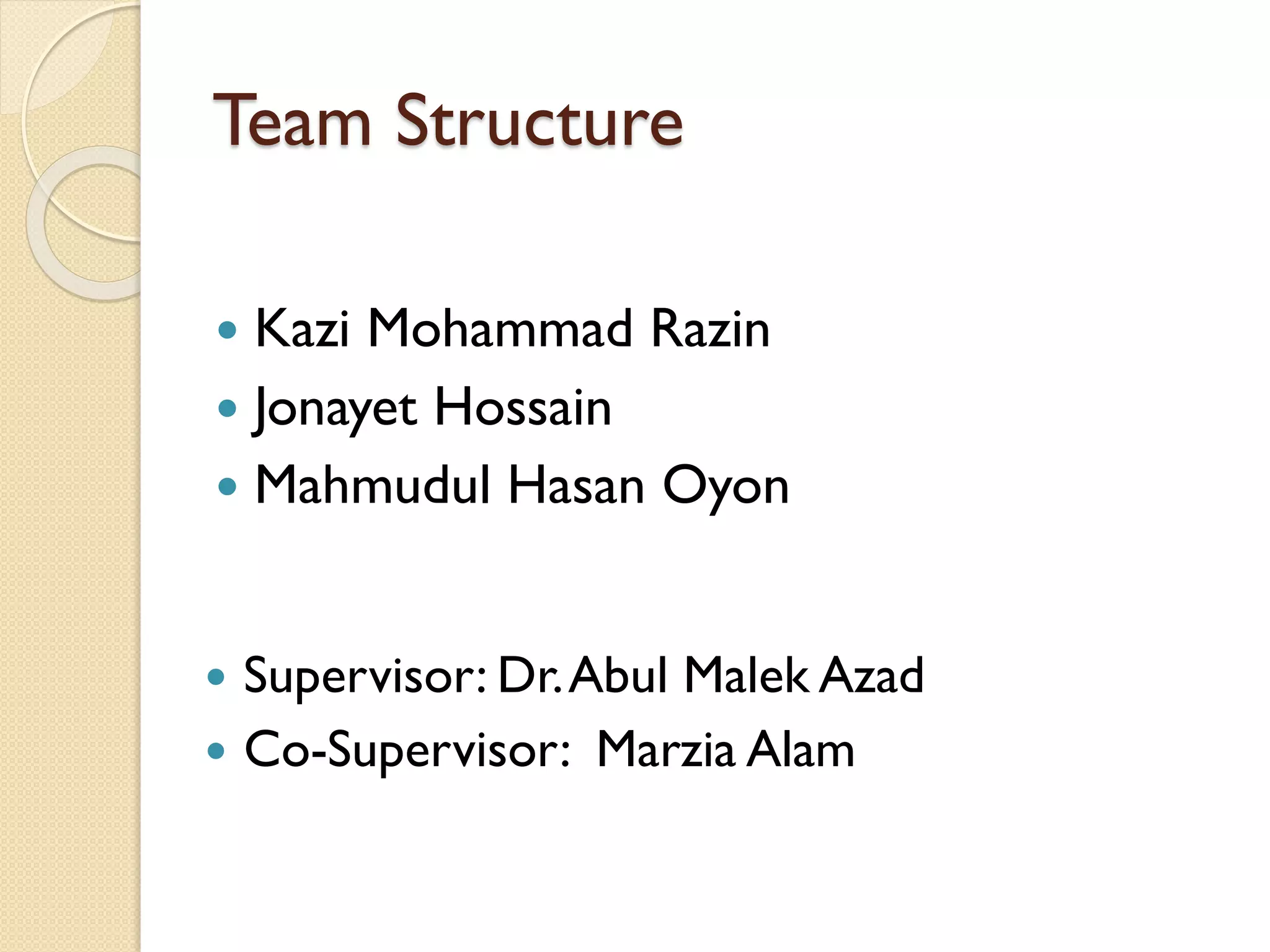 Team Structure

• Kazi Mohammad Razin
• Jonayet Hossain
• Mahmudul Hasan Oyon

• Supervisor: Dr. Abul Malek Azad
• Co-Supervisor: Marzia Alam